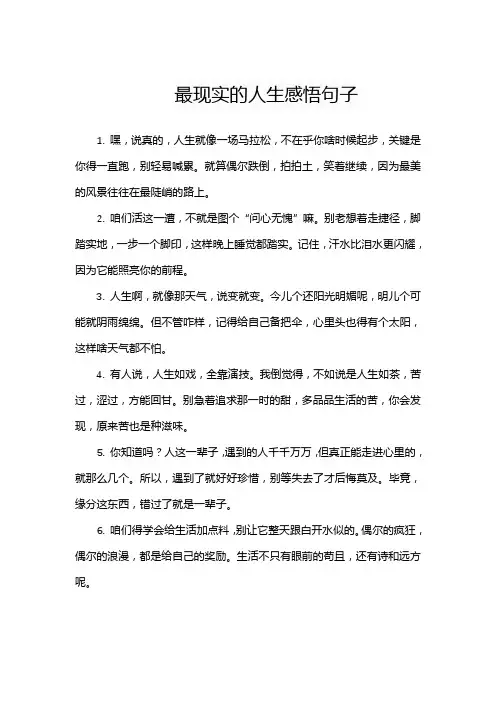 最现实的人生感悟句子

1. 嘿，说真的，人生就像一场马拉松，不在乎你啥时候起步，关键是你得一直跑，别轻易喊累。就算偶尔跌倒，拍拍土，笑着继续，因为最美的风景往往在最陡峭的路上。

2. 咱们活这一遭，不就是图个“问心无愧”嘛。别老想着走捷径，脚踏实地，一步一个脚印，这样晚上睡觉都踏实。记住，汗水比泪水更闪耀，因为它能照亮你的前程。

3. 人生啊，就像那天气，说变就变。今儿个还阳光明媚呢，明儿个可能就阴雨绵绵。但不管咋样，记得给自己备把伞，心里头也得有个太阳，这样啥天气都不怕。

4. 有人说，人生如戏，全靠演技。我倒觉得，不如说是人生如茶，苦过，涩过，方能回甘。别急着追求那一时的甜，多品品生活的苦，你会发现，原来苦也是种滋味。

5. 你知道吗？人这一辈子，遇到的人千千万万，但真正能走进心里的，就那么几个。所以，遇到了就好好珍惜，别等失去了才后悔莫及。毕竟，缘分这东西，错过了就是一辈子。

6. 咱们得学会给生活加点料，别让它整天跟白开水似的。偶尔的疯狂，偶尔的浪漫，都是给自己的奖励。生活不只有眼前的苟且，还有诗和远方呢。